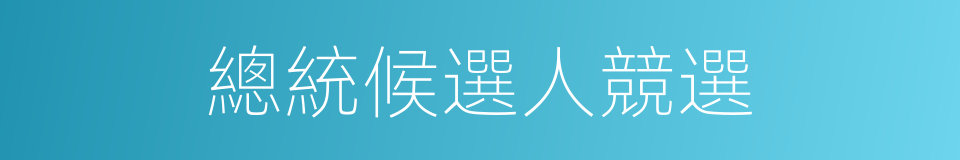 總統候選人競選